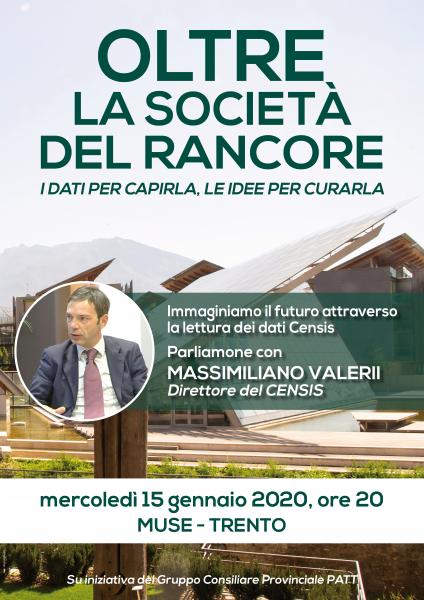 OLTRE
LA SOCIETÀ
DEL RANCORE

I DATI PER CAPIRLA, LE IDEE PER CURARLA

Immaginiamo il futuro attraverso la lettura dei dati Censis

Parliamone con
MASSIMILIANO VALERII
Direttore del CENSIS

mercoledì 15 gennaio 2020, ore 20
MUSE - TRENTO

Su iniziativa del Gruppo Consiliare Provinciale PATT